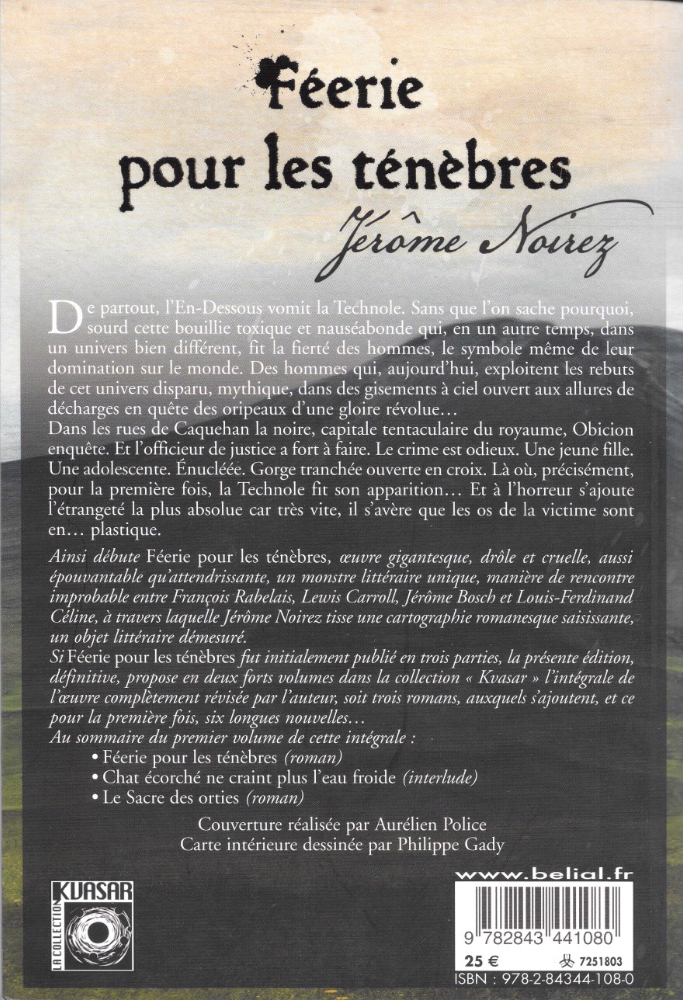 Féerie pour les ténèbres
Jérôme Noirez

De partout, l'En-Dessous vomit la Technole. Sans que l'on sache pourquoi, sourd cette bouillie toxique et nauséabonde qui, en un autre temps, dans un univers bien différent, fit la fierté des hommes, le symbole même de leur domination sur le monde. Des hommes qui, aujourd'hui, exploitent les rebuts de cet univers disparu, mythique, dans des gisements à ciel ouvert aux allures de décharges en quête des oripeaux d'une gloire révolue…
Dans les rues de Caquehan la noire, capitale tentaculaire du royaume, Obicion enquête. Et l'officieur de justice a fort à faire. Le crime est odieux. Une jeune fille. Une adolescente. Énucléée. Gorge tranchée ouverte en croix. Là où, précisément, pour la première fois, la Technole fit son apparition… Et à l'horreur s'ajoute l'étrangeté la plus absolue car très vite, il s'avère que les os de la victime sont en… plastique.

Ainsi débute Féerie pour les ténèbres, œuvre gigantesque, drôle et cruelle, aussi épouvantable qu'attendrissante, un monstre littéraire unique, manière de rencontre improbable entre François Rabelais, Lewis Carroll, Jérôme Bosch et Louis-Ferdinand Céline, à travers laquelle Jérôme Noirez tisse une cartographie romanesque saisissante, un objet littéraire démesuré.
Si Féerie pour les ténèbres fut initialement publié en trois parties, la présente édition, définitive, propose en deux forts volumes dans la collection « Kvasar » l'intégrale de l'œuvre complètement révisée par l'auteur, soit trois romans, auxquels s'ajoutent, et ce pour la première fois, six longues nouvelles…
Au sommaire du premier volume de cette intégrale :
• Féerie pour les ténèbres (roman)
• Chat écorché ne craint plus l'eau froide (interlude)
• Le Sacre des orties (roman)

Couverture réalisée par Aurélien Police
Carte intérieure dessinée par Philippe Gady

LA COLLECTION KVASAR

www.belial.fr
9 782843 441080
25 €
7251803
ISBN : 978-2-84344-108-0